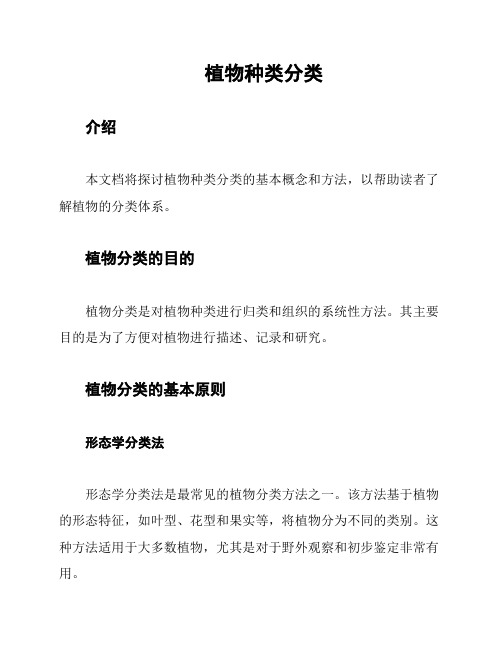 植物种类分类

介绍

本文档将探讨植物种类分类的基本概念和方法，以帮助读者了解植物的分类体系。

植物分类的目的

植物分类是对植物种类进行归类和组织的系统性方法。其主要目的是为了方便对植物进行描述、记录和研究。

植物分类的基本原则

形态学分类法

形态学分类法是最常见的植物分类方法之一。该方法基于植物的形态特征，如叶型、花型和果实等，将植物分为不同的类别。这种方法适用于大多数植物，尤其是对于野外观察和初步鉴定非常有用。